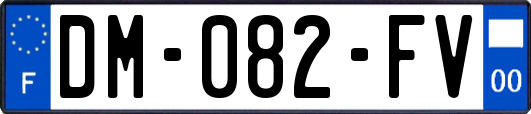 F
DM-082-FV
00